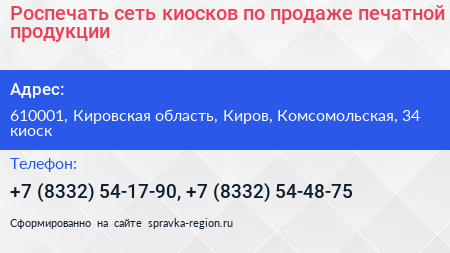 Роспечать сеть киосков по продаже печатной продукции

Адрес:

610001, Кировская область, Киров, Комсомольская, 34 киоск

Телефон:

+7 (8332) 54-17-90, +7 (8332) 54-48-75

Сформированно на сайте spravka-region.ru